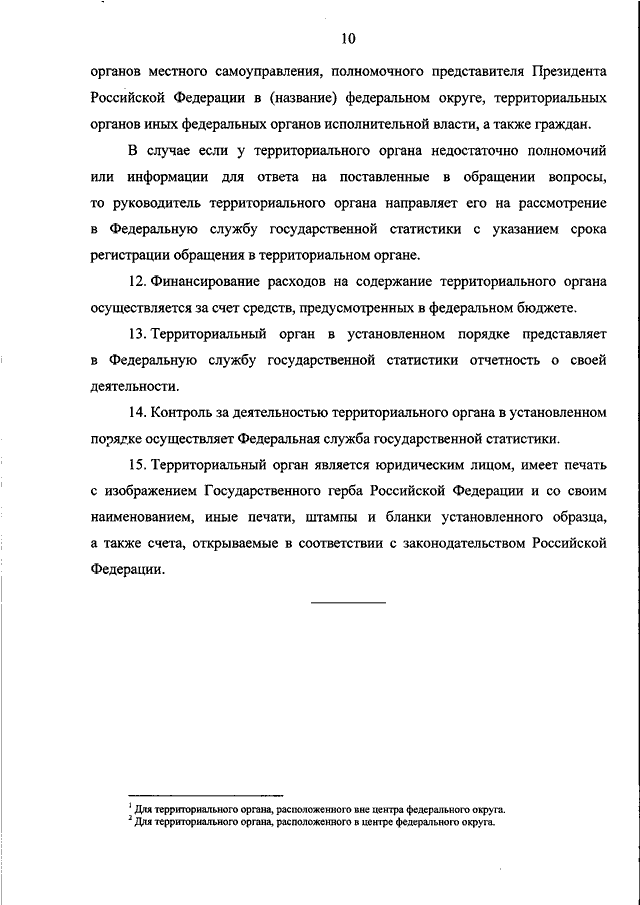 10

органов местного самоуправления, полномочного представителя Президента Российской Федерации в (название) федеральном округе, территориальных органов иных федеральных органов исполнительной власти, а также граждан.

В случае если у территориального органа недостаточно полномочий или информации для ответа на поставленные в обращении вопросы, то руководитель территориального органа направляет его на рассмотрение в Федеральную службу государственной статистики с указанием срока регистрации обращения в территориальном органе.

12. Финансирование расходов на содержание территориального органа осуществляется за счет средств, предусмотренных в федеральном бюджете.

13. Территориальный орган в установленном порядке представляет в Федеральную службу государственной статистики отчетность о своей деятельности.

14. Контроль за деятельностью территориального органа в установленном порядке осуществляет Федеральная служба государственной статистики.

15. Территориальный орган является юридическим лицом, имеет печать с изображением Государственного герба Российской Федерации и со своим наименованием, иные печати, штампы и бланки установленного образца, а также счета, открываемые в соответствии с законодательством Российской Федерации.

$^1$ Для территориального органа, расположенного вне центра федерального округа.
$^2$ Для территориального органа, расположенного в центре федерального округа.